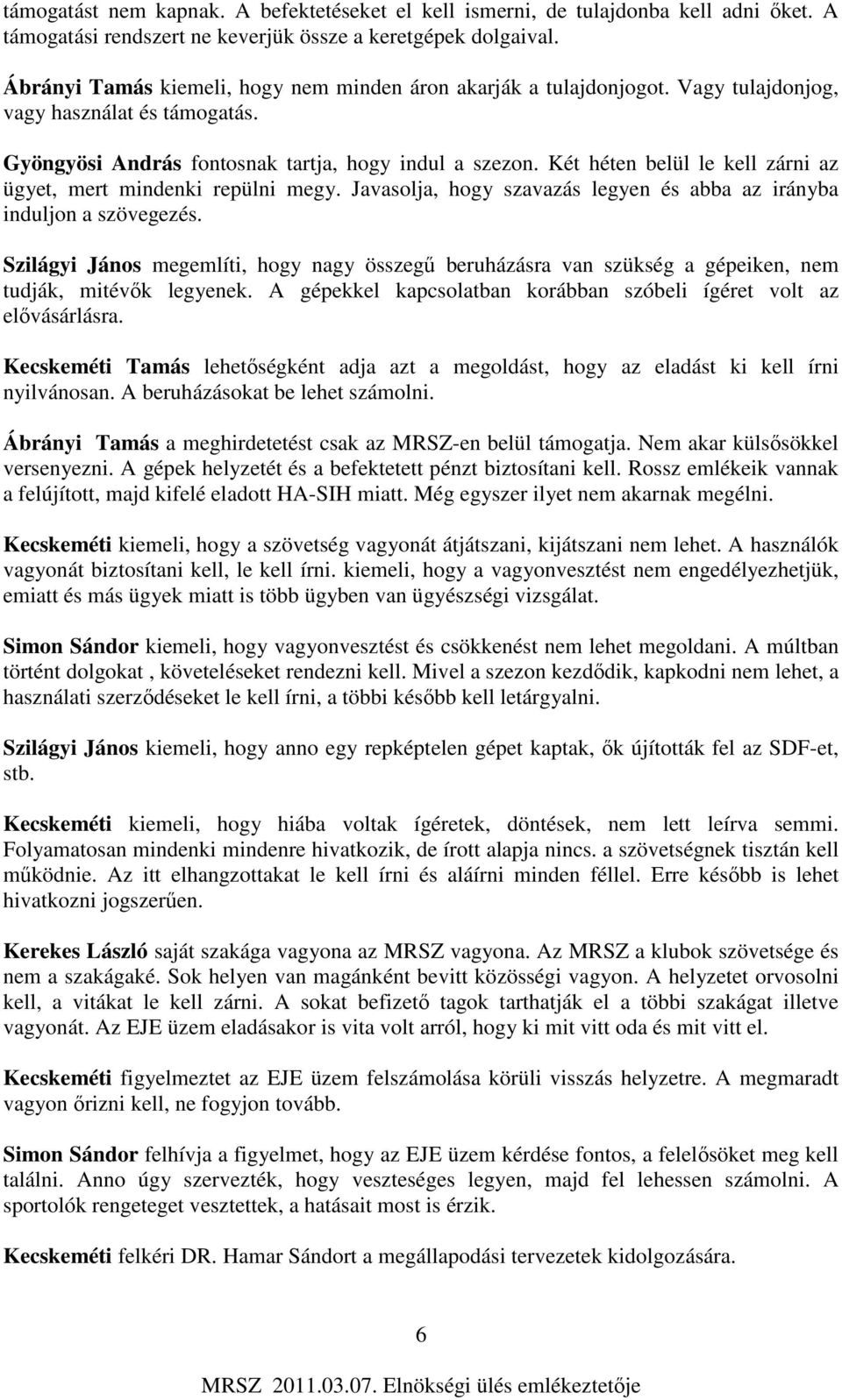 támogatást nem kapnak. A befektetéseket el kell ismerni, de tulajdonba kell adni őket. A támogatási rendszert ne keverjük össze a keretgépek dolgaival.

Ábrányi Tamás kiemeli, hogy nem minden áron akarják a tulajdonjogot. Vagy tulajdonjog, vagy használat és támogatás.

Gyöngyösi András fontosnak tartja, hogy indul a szezon. Két héten belül le kell zárni az ügyet, mert mindenki repülni megy. Javasolja, hogy szavazás legyen és abba az irányba induljon a szövegezés.

Szilágyi János megemlíti, hogy nagy összegű beruházásra van szükség a gépeiken, nem tudják, mitévők legyenek. A gépekkel kapcsolatban korábban szóbeli ígéret volt az elővásárlásra.

Kecskeméti Tamás lehetőségként adja azt a megoldást, hogy az eladást ki kell írni nyilvánosan. A beruházásokat be lehet számolni.

Ábrányi Tamás a meghirdetetést csak az MRSZ-en belül támogatja. Nem akar külsősökkel versenyezni. A gépek helyzetét és a befektetett pénzt biztosítani kell. Rossz emlékeik vannak a felújított, majd kifelé eladott HA-SIH miatt. Még egyszer ilyet nem akarnak megélni.

Kecskeméti kiemeli, hogy a szövetség vagyonát átjátszani, kijátszani nem lehet. A használók vagyonát biztosítani kell, le kell írni. kiemeli, hogy a vagyonvesztést nem engedélyezhetjük, emiatt és más ügyek miatt is több ügyben van ügyészségi vizsgálat.

Simon Sándor kiemeli, hogy vagyonvesztést és csökkenést nem lehet megoldani. A múltban történt dolgokat , követeléseket rendezni kell. Mivel a szezon kezdődik, kapkodni nem lehet, a használati szerződéseket le kell írni, a többi később kell letárgyalni.

Szilágyi János kiemeli, hogy anno egy repképtelen gépet kaptak, ők újították fel az SDF-et, stb.

Kecskeméti kiemeli, hogy hiába voltak ígéretek, döntések, nem lett leírva semmi. Folyamatosan mindenki mindenre hivatkozik, de írott alapja nincs. a szövetségnek tisztán kell működnie. Az itt elhangzottakat le kell írni és aláírni minden féllel. Erre később is lehet hivatkozni jogszerűen.

Kerekes László saját szakága vagyona az MRSZ vagyona. Az MRSZ a klubok szövetsége és nem a szakágaké. Sok helyen van magánként bevitt közösségi vagyon. A helyzetet orvosolni kell, a vitákat le kell zárni. A sokat befizető tagok tarthatják el a többi szakágat illetve vagyonát. Az EJE üzem eladásakor is vita volt arról, hogy ki mit vitt oda és mit vitt el.

Kecskeméti figyelmeztet az EJE üzem felszámolása körüli visszás helyzetre. A megmaradt vagyon őrizni kell, ne fogyjon tovább.

Simon Sándor felhívja a figyelmet, hogy az EJE üzem kérdése fontos, a felelősöket meg kell találni. Anno úgy szervezték, hogy veszteséges legyen, majd fel lehessen számolni. A sportolók rengeteget vesztettek, a hatásait most is érzik.

Kecskeméti felkéri DR. Hamar Sándort a megállapodási tervezetek kidolgozására.

6

MRSZ 2011.03.07. Elnökségi ülés emlékeztetője